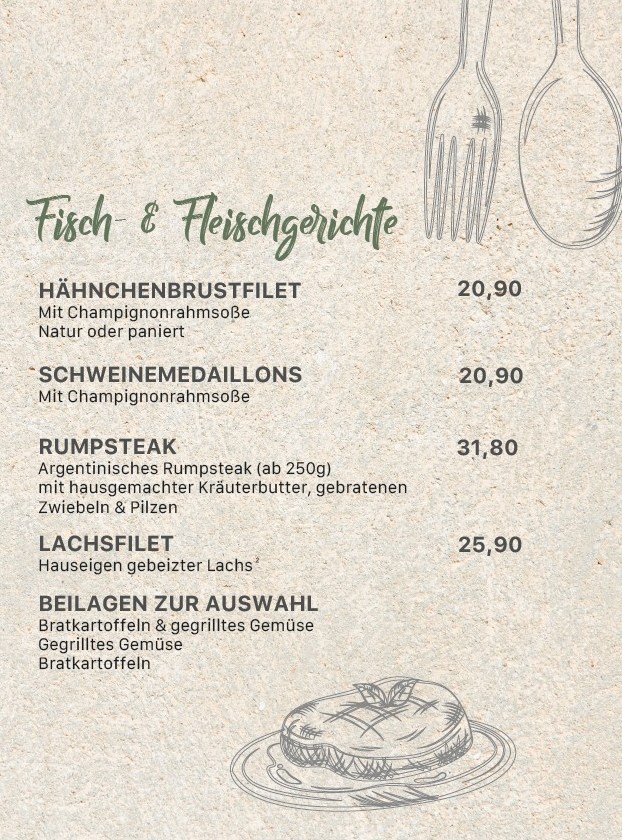 Fisch- & Fleischgerichte

HÄHNCHENBRUSTFILET 20,90
Mit Champignonrahmsoße
Natur oder paniert

SCHWEINEMEDAILLONS 20,90
Mit Champignonrahmsoße

RUMPSTEAK 31,80
Argentinisches Rumpsteak (ab 250g) mit hausgemachter Kräuterbutter, gebratenen Zwiebeln & Pilzen

LACHSFILET 25,90
Hauseigen gebeizter Lachs$^{2}$

BEILAGEN ZUR AUSWAHL
Bratkartoffeln & gegrilltes Gemüse
Gegrilltes Gemüse
Bratkartoffeln